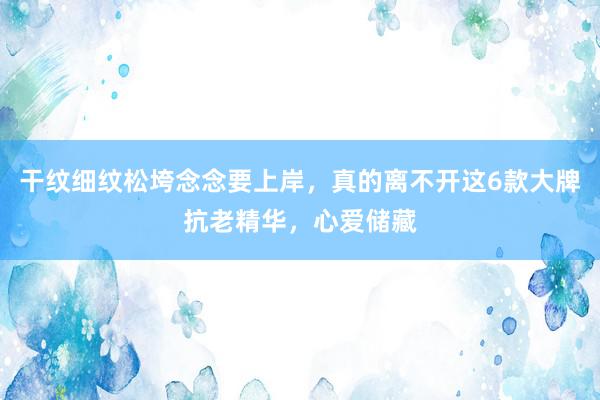 干纹细纹松垮念念要上岸，真的离不开这6款大牌抗老精华，心爱储藏